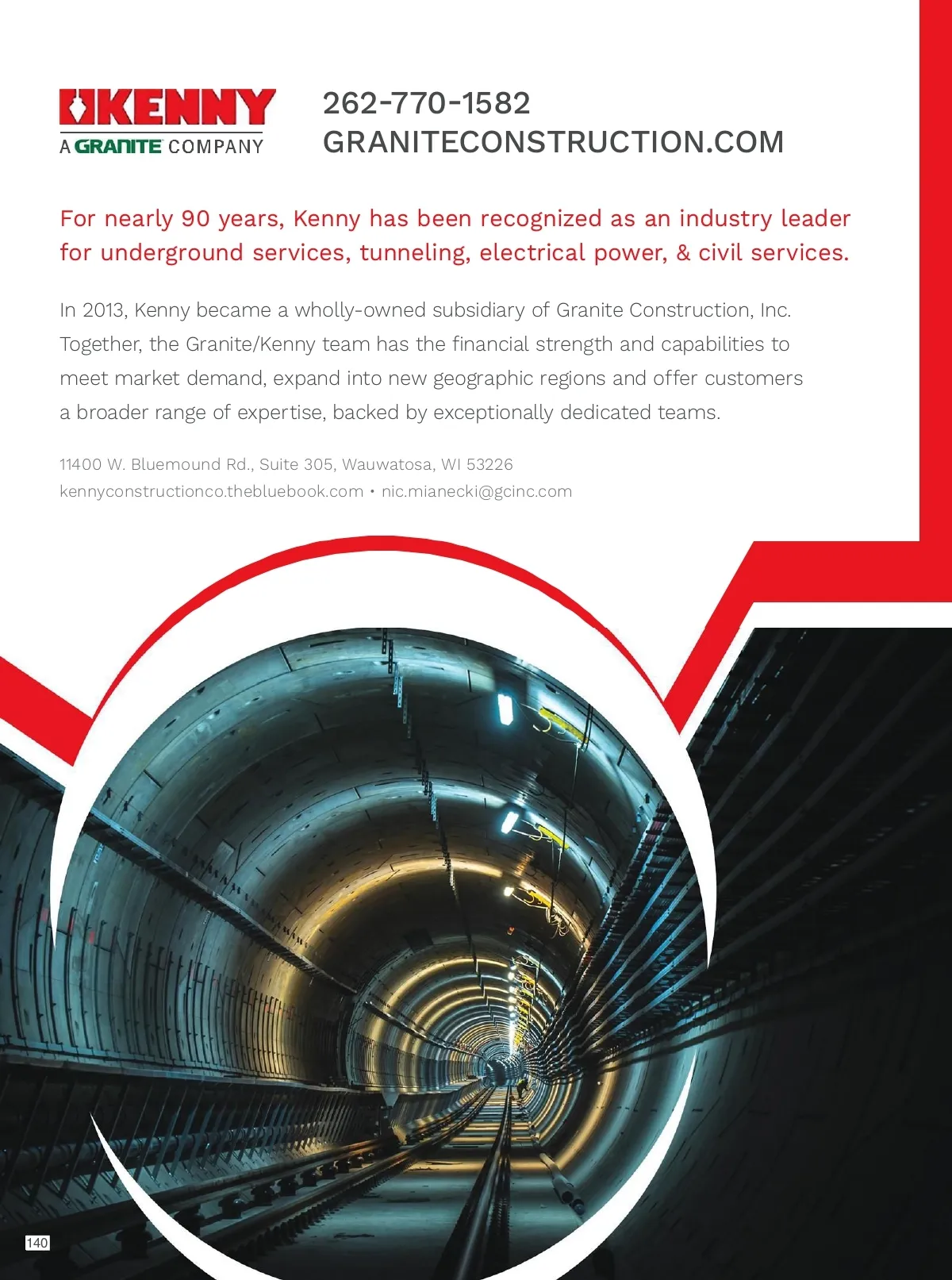 KENNY
A GRANITE COMPANY

262-770-1582
GRANITECONSTRUCTION.COM

For nearly 90 years, Kenny has been recognized as an industry leader for underground services, tunneling, electrical power, & civil services.

In 2013, Kenny became a wholly-owned subsidiary of Granite Construction, Inc. Together, the Granite/Kenny team has the financial strength and capabilities to meet market demand, expand into new geographic regions and offer customers a broader range of expertise, backed by exceptionally dedicated teams.

11400 W. Bluemound Rd., Suite 305, Wauwatosa, WI 53226
kennyconstructionco.thebluebook.com • nic.mianecki@gcinc.com

140